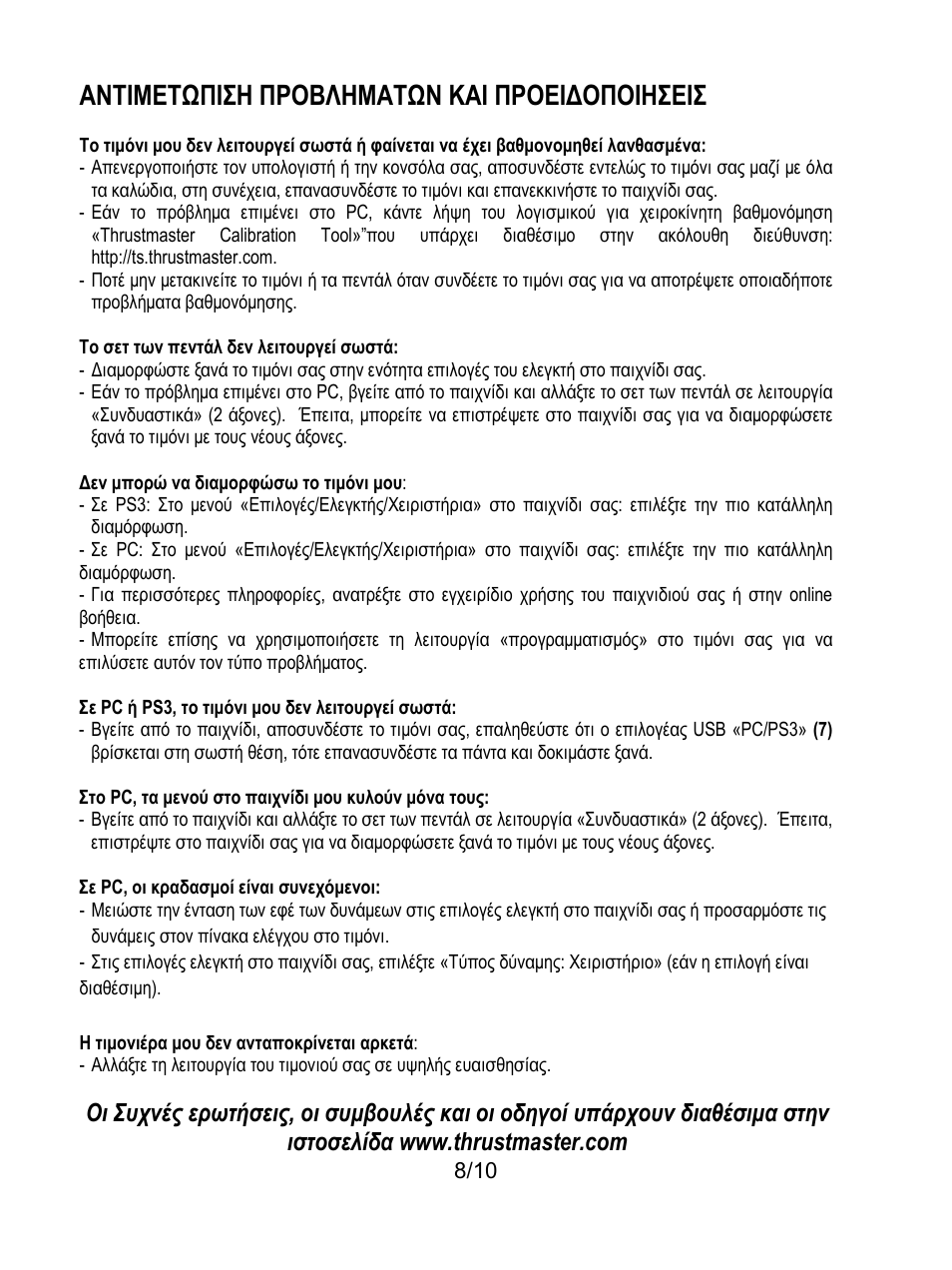 ΑΝΤΙΜΕΤΩΠΙΣΗ ΠΡΟΒΛΗΜΑΤΩΝ ΚΑΙ ΠΡΟΕΙΔΟΠΟΙΗΣΕΙΣ

Το τιμόνι μου δεν λειτουργεί σωστά ή φαίνεται να έχει βαθμονομηθεί λανθασμένα:
- Απενεργοποιήστε τον υπολογιστή ή την κονσόλα σας, αποσυνδέστε εντελώς το τιμόνι σας μαζί με όλα τα καλώδια, στη συνέχεια, επανασυνδέστε το τιμόνι και επανεκκινήστε το παιχνίδι σας.
- Εάν το πρόβλημα επιμένει στο PC, κάντε λήψη του λογισμικού για χειροκίνητη βαθμονόμηση «Thrustmaster Calibration Tool»"που υπάρχει διαθέσιμο στην ακόλουθη διεύθυνση: http://ts.thrustmaster.com.
- Ποτέ μην μετακινείτε το τιμόνι ή τα πεντάλ όταν συνδέετε το τιμόνι σας για να αποτρέψετε οποιαδήποτε προβλήματα βαθμονόμησης.

Το σετ των πεντάλ δεν λειτουργεί σωστά:
- Διαμορφώστε ξανά το τιμόνι σας στην ενότητα επιλογές του ελεγκτή στο παιχνίδι σας.
- Εάν το πρόβλημα επιμένει στο PC, βγείτε από το παιχνίδι και αλλάξτε το σετ των πεντάλ σε λειτουργία «Συνδυαστικά» (2 άξονες). Έπειτα, μπορείτε να επιστρέψετε στο παιχνίδι σας για να διαμορφώσετε ξανά το τιμόνι με τους νέους άξονες.

Δεν μπορώ να διαμορφώσω το τιμόνι μου:
- Σε PS3: Στο μενού «Επιλογές/Ελεγκτής/Χειριστήρια» στο παιχνίδι σας: επιλέξτε την πιο κατάλληλη διαμόρφωση.
- Σε PC: Στο μενού «Επιλογές/Ελεγκτής/Χειριστήρια» στο παιχνίδι σας: επιλέξτε την πιο κατάλληλη διαμόρφωση.
- Για περισσότερες πληροφορίες, ανατρέξτε στο εγχειρίδιο χρήσης του παιχνιδιού σας ή στην online βοήθεια.
- Μπορείτε επίσης να χρησιμοποιήσετε τη λειτουργία «προγραμματισμός» στο τιμόνι σας για να επιλύσετε αυτόν τον τύπο προβλήματος.

Σε PC ή PS3, το τιμόνι μου δεν λειτουργεί σωστά:
- Βγείτε από το παιχνίδι, αποσυνδέστε το τιμόνι σας, επαληθεύστε ότι ο επιλογέας USB «PC/PS3» (7) βρίσκεται στη σωστή θέση, τότε επανασυνδέστε τα πάντα και δοκιμάστε ξανά.

Στο PC, τα μενού στο παιχνίδι μου κυλούν μόνα τους:
- Βγείτε από το παιχνίδι και αλλάξτε το σετ των πεντάλ σε λειτουργία «Συνδυαστικά» (2 άξονες). Έπειτα, επιστρέψτε στο παιχνίδι σας για να διαμορφώσετε ξανά το τιμόνι με τους νέους άξονες.

Σε PC, οι κραδασμοί είναι συνεχόμενοι:
- Μειώστε την ένταση των εφέ των δυνάμεων στις επιλογές ελεγκτή στο παιχνίδι σας ή προσαρμόστε τις δυνάμεις στον πίνακα ελέγχου στο τιμόνι.
- Στις επιλογές ελεγκτή στο παιχνίδι σας, επιλέξτε «Τύπος δύναμης: Χειριστήριο» (εάν η επιλογή είναι διαθέσιμη).

Η τιμονιέρα μου δεν ανταποκρίνεται αρκετά:
- Αλλάξτε τη λειτουργία του τιμονιού σας σε υψηλής ευαισθησίας.

Οι Συχνές ερωτήσεις, οι συμβουλές και οι οδηγοί υπάρχουν διαθέσιμα στην ιστοσελίδα www.thrustmaster.com

8/10